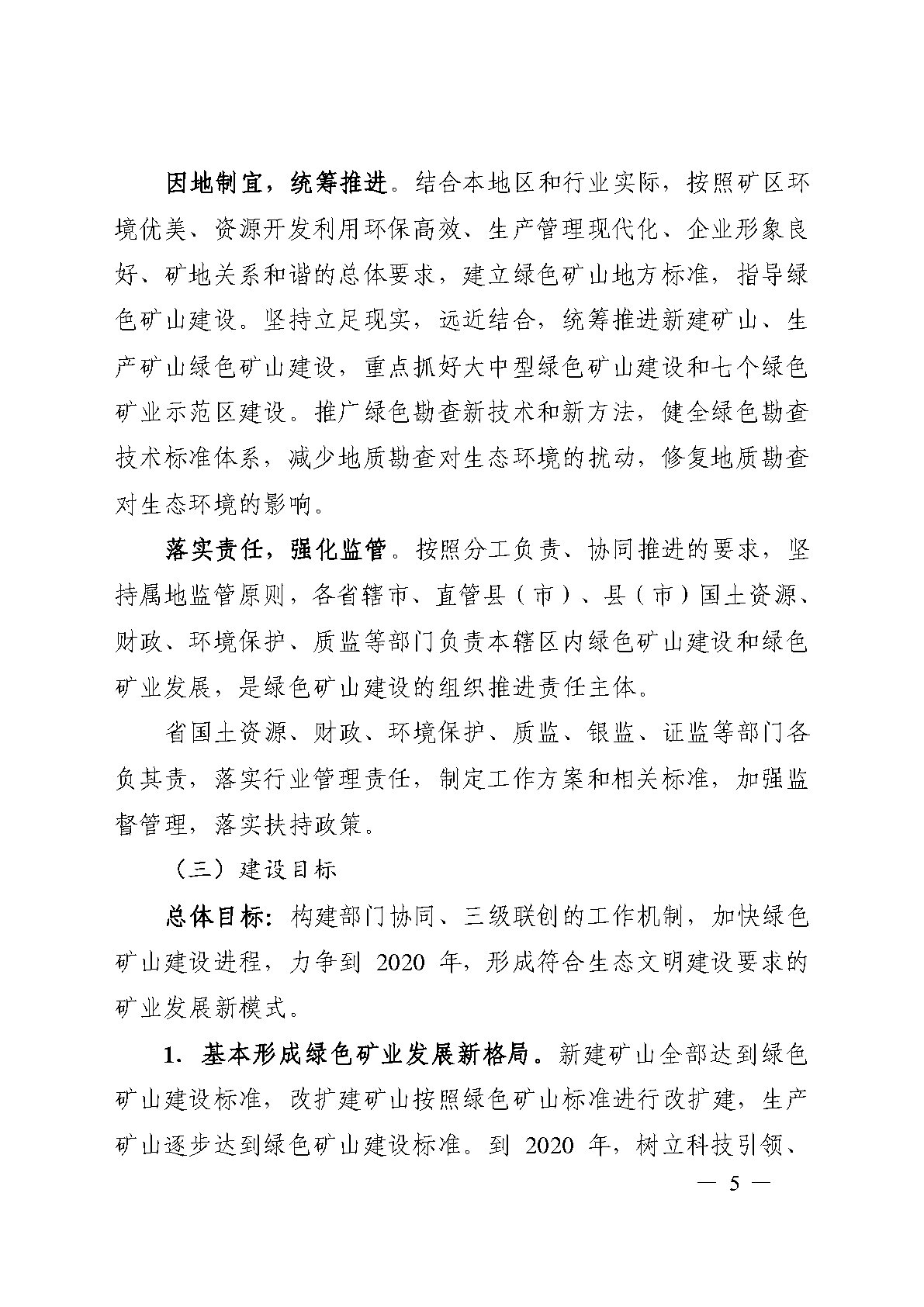 因地制宜，统筹推进。结合本地区和行业实际，按照矿区环境优美、资源开发利用环保高效、生产管理现代化、企业形象良好、矿地关系和谐的总体要求，建立绿色矿山地方标准，指导绿色矿山建设。坚持立足现实，远近结合，统筹推进新建矿山、生产矿山绿色矿山建设，重点抓好大中型绿色矿山建设和七个绿色矿业示范区建设。推广绿色勘查新技术和新方法，健全绿色勘查技术标准体系，减少地质勘查对生态环境的扰动，修复地质勘查对生态环境的影响。

落实责任，强化监管。按照分工负责、协同推进的要求，坚持属地监管原则，各省辖市、直管县（市）、县（市）国土资源、财政、环境保护、质监等部门负责本辖区内绿色矿山建设和绿色矿业发展，是绿色矿山建设的组织推进责任主体。

省国土资源、财政、环境保护、质监、银监、证监等部门各负其责，落实行业管理责任，制定工作方案和相关标准，加强监督管理，落实扶持政策。

（三）建设目标

总体目标：构建部门协同、三级联创的工作机制，加快绿色矿山建设进程，力争到 2020 年，形成符合生态文明建设要求的矿业发展新模式。

1. 基本形成绿色矿业发展新格局。新建矿山全部达到绿色矿山建设标准，改扩建矿山按照绿色矿山标准进行改扩建，生产矿山逐步达到绿色矿山建设标准。到 2020 年，树立科技引领、

— 5 —